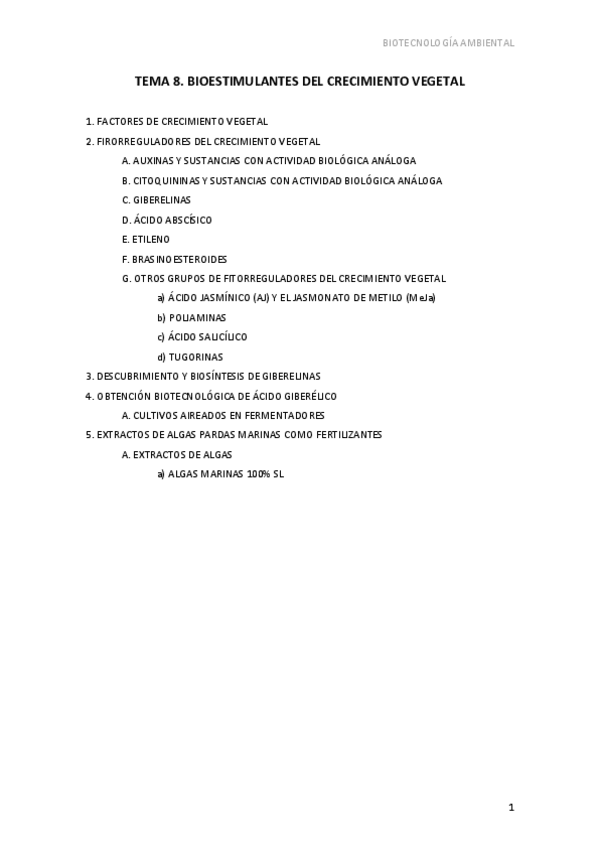 BIOTECNOLOGÍA AMBIENTAL

TEMA 8. BIOESTIMULANTES DEL CRECIMIENTO VEGETAL

1. FACTORES DE CRECIMIENTO VEGETAL
2. FIRORREGULADORES DEL CRECIMIENTO VEGETAL
A. AUXINAS Y SUSTANCIAS CON ACTIVIDAD BIOLÓGICA ANÁLOGA
B. CITOQUININAS Y SUSTANCIAS CON ACTIVIDAD BIOLÓGICA ANÁLOGA
C. GIBERELINAS
D. ÁCIDO ABSCÍSICO
E. ETILENO
F. BRASINOESTEROIDES
G. OTROS GRUPOS DE FITORREGULADORES DEL CRECIMIENTO VEGETAL
a) ÁCIDO JASMÍNICO (AJ) Y EL JASMONATO DE METILO (MeJa)
b) POLIAMINAS
c) ÁCIDO SALICÍLICO
d) TUGORINAS
3. DESCUBRIMIENTO Y BIOSÍNTESIS DE GIBERELINAS
4. OBTENCIÓN BIOTECNOLÓGICA DE ÁCIDO GIBERÉLICO
A. CULTIVOS AIREADOS EN FERMENTADORES
5. EXTRACTOS DE ALGAS PARDAS MARINAS COMO FERTILIZANTES
A. EXTRACTOS DE ALGAS
a) ALGAS MARINAS 100% SL

1